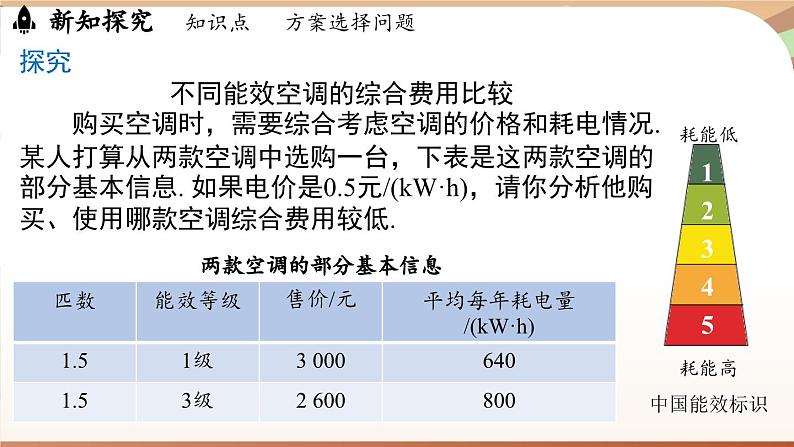 新知探究　知识点　方案选择问题

探究

不同能效空调的综合费用比较

购买空调时，需要综合考虑空调的价格和耗电情况. 某人打算从两款空调中选购一台，下表是这两款空调的部分基本信息. 如果电价是0.5元/(kW·h)，请你分析他购买、使用哪款空调综合费用较低.

两款空调的部分基本信息

| 匹数 | 能效等级 | 售价/元 | 平均每年耗电量/(kW·h) |
|---|---|---|---|
| 1.5 | 1级 | 3 000 | 640 |
| 1.5 | 3级 | 2 600 | 800 |

耗能低
1
2
3
4
5
耗能高
中国能效标识